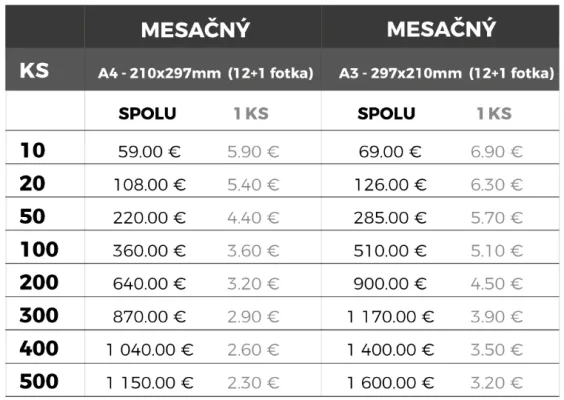 |  | MESAČNÝ |  | MESAČNÝ |  |
|---|---|---|---|---|
| KS | A4 - 210x297mm (12+1 fotka) |  | A3 - 297x210mm (12+1 fotka) |  |
|  | SPOLU | 1 KS | SPOLU | 1 KS |
| 10 | 59.00 € | 5.90 € | 69.00 € | 6.90 € |
| 20 | 108.00 € | 5.40 € | 126.00 € | 6.30 € |
| 50 | 220.00 € | 4.40 € | 285.00 € | 5.70 € |
| 100 | 360.00 € | 3.60 € | 510.00 € | 5.10 € |
| 200 | 640.00 € | 3.20 € | 900.00 € | 4.50 € |
| 300 | 870.00 € | 2.90 € | 1 170.00 € | 3.90 € |
| 400 | 1 040.00 € | 2.60 € | 1 400.00 € | 3.50 € |
| 500 | 1 150.00 € | 2.30 € | 1 600.00 € | 3.20 € |